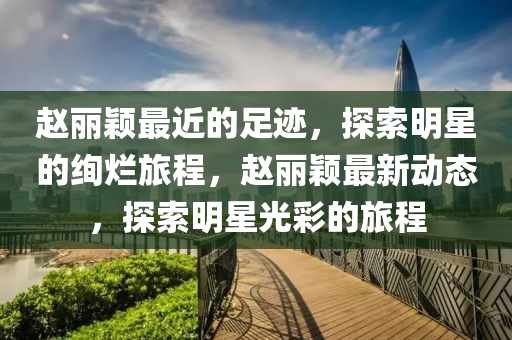 赵丽颖最近的足迹，探索明星的绚烂旅程，赵丽颖最新动态，探索明星光彩的旅程